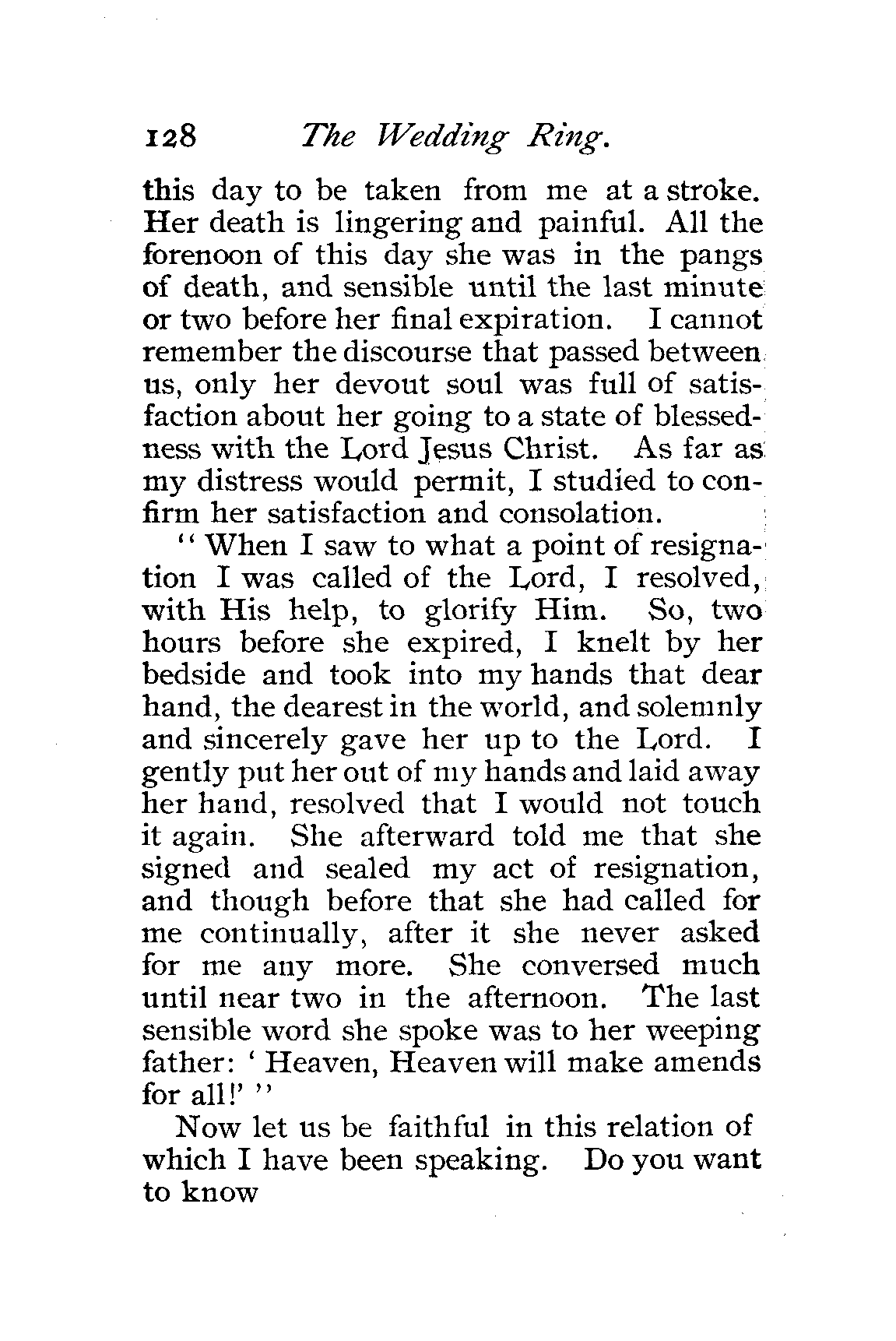 128 The Wedding Ring.

this day to be taken from me at a stroke. Her death is lingering and painful. All the forenoon of this day she was in the pangs of death, and sensible until the last minute or two before her final expiration. I cannot remember the discourse that passed between us, only her devout soul was full of satisfaction about her going to a state of blessedness with the Lord Jesus Christ. As far as my distress would permit, I studied to confirm her satisfaction and consolation.

"When I saw to what a point of resignation I was called of the Lord, I resolved, with His help, to glorify Him. So, two hours before she expired, I knelt by her bedside and took into my hands that dear hand, the dearest in the world, and solemnly and sincerely gave her up to the Lord. I gently put her out of my hands and laid away her hand, resolved that I would not touch it again. She afterward told me that she signed and sealed my act of resignation, and though before that she had called for me continually, after it she never asked for me any more. She conversed much until near two in the afternoon. The last sensible word she spoke was to her weeping father: 'Heaven, Heaven will make amends for all!'"

Now let us be faithful in this relation of which I have been speaking. Do you want to know